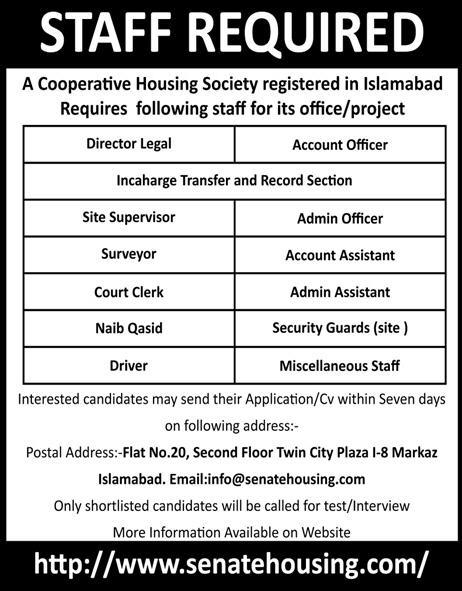 STAFF REQUIRED

A Cooperative Housing Society registered in Islamabad Requires following staff for its office/project

| Director Legal | Account Officer |
|---|---|
| Incaharge Transfer and Record Section | |
| Site Supervisor | Admin Officer |
| Surveyor | Account Assistant |
| Court Clerk | Admin Assistant |
| Naib Qasid | Security Guards (site ) |
| Driver | Miscellaneous Staff |

Interested candidates may send their Application/Cv within Seven days on following address:-

Postal Address:-Flat No.20, Second Floor Twin City Plaza I-8 Markaz Islamabad. Email:info@senatehousing.com

Only shortlisted candidates will be called for test/Interview

More Information Available on Website

http://www.senatehousing.com/